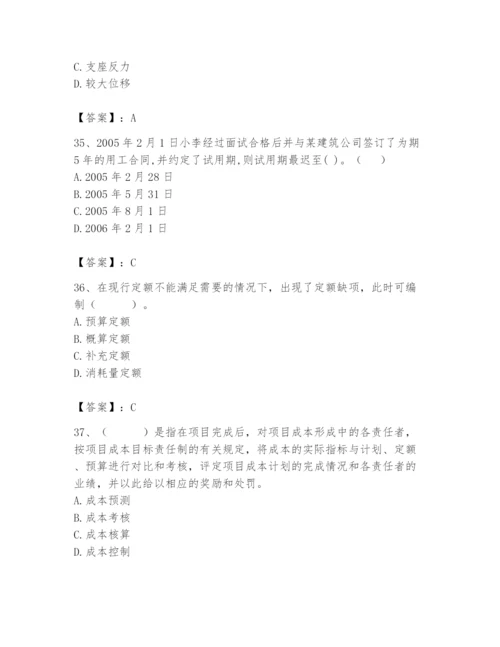 C. 支座反力
D. 较大位移

【答案】：A

35、2005 年 2 月 1 日小李经过面试合格后并与某建筑公司签订了为期 5 年的用工合同,并约定了试用期,则试用期最迟至( )。（　　）
A. 2005 年 2 月 28 日
B. 2005 年 5 月 31 日
C. 2005 年 8 月 1 日
D. 2006 年 2 月 1 日

【答案】：C

36、在现行定额不能满足需要的情况下，出现了定额缺项，此时可编制（　　）。
A. 预算定额
B. 概算定额
C. 补充定额
D. 消耗量定额

【答案】：C

37、（　　）是指在项目完成后，对项目成本形成中的各责任者，按项目成本目标责任制的有关规定，将成本的实际指标与计划、定额、预算进行对比和考核，评定项目成本计划的完成情况和各责任者的业绩，并以此给以相应的奖励和处罚。
A. 成本预测
B. 成本考核
C. 成本核算
D. 成本控制